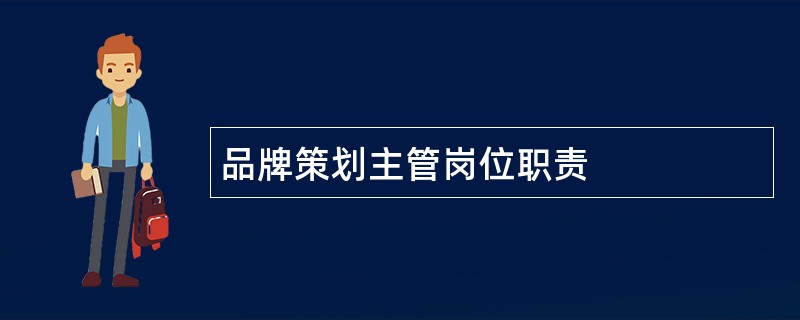 品牌策划主管岗位职责